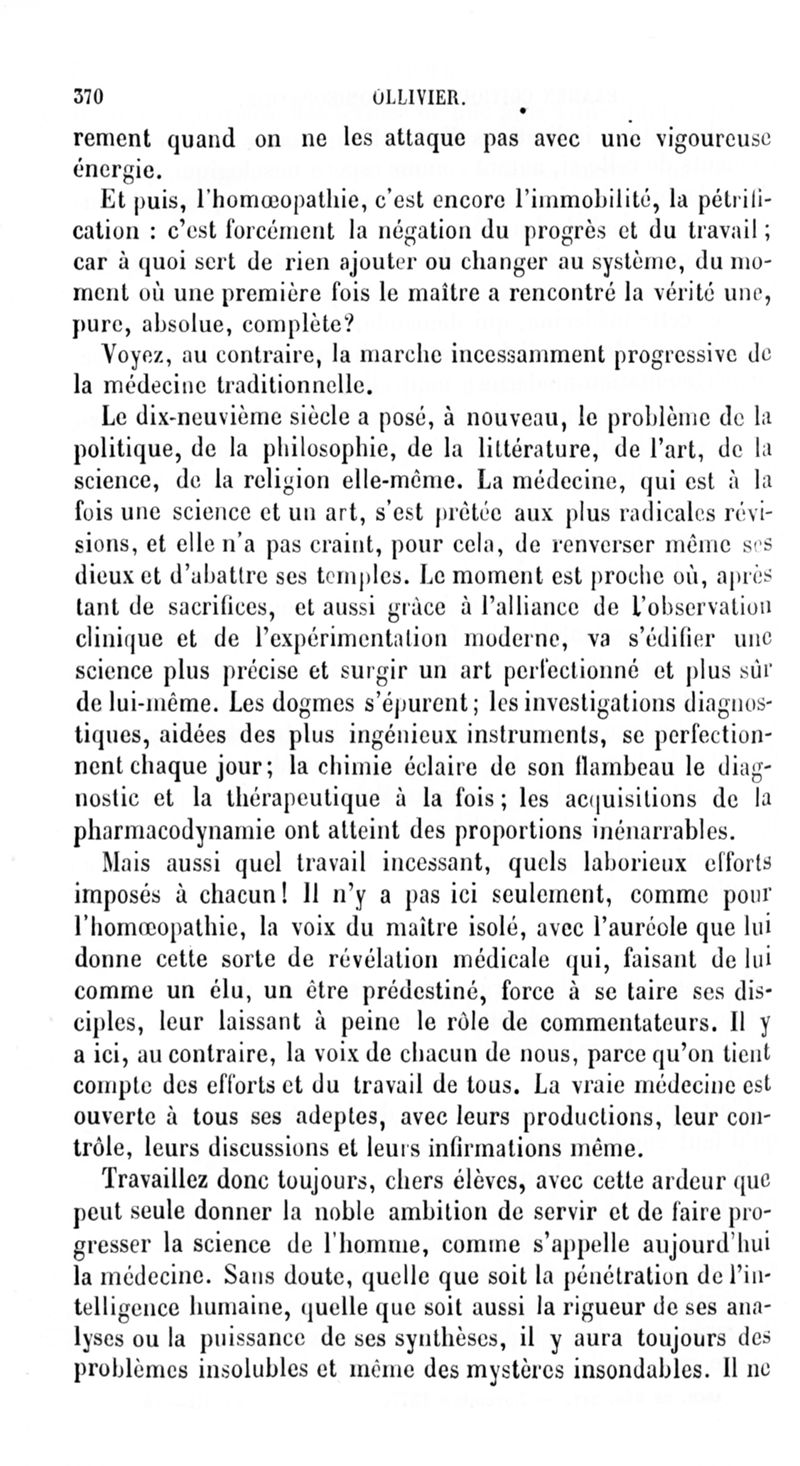 370 OLLIVIER.

rement quand on ne les attaque pas avec une vigoureuse énergie.

Et puis, l'homœopathie, c'est encore l'immobilité, la pétrification : c'est forcément la négation du progrès et du travail ; car à quoi sert de rien ajouter ou changer au système, du moment où une première fois le maître a rencontré la vérité une, pure, absolue, complète?

Voyez, au contraire, la marche incessamment progressive de la médecine traditionnelle.

Le dix-neuvième siècle a posé, à nouveau, le problème de la politique, de la philosophie, de la littérature, de l'art, de la science, de la religion elle-même. La médecine, qui est à la fois une science et un art, s'est prêtée aux plus radicales révisions, et elle n'a pas craint, pour cela, de renverser même ses dieux et d'abattre ses temples. Le moment est proche où, après tant de sacrifices, et aussi grâce à l'alliance de l'observation clinique et de l'expérimentation moderne, va s'édifier une science plus précise et surgir un art perfectionné et plus sûr de lui-même. Les dogmes s'épurent; les investigations diagnostiques, aidées des plus ingénieux instruments, se perfectionnent chaque jour; la chimie éclaire de son flambeau le diagnostic et la thérapeutique à la fois; les acquisitions de la pharmacodynamie ont atteint des proportions inénarrables.

Mais aussi quel travail incessant, quels laborieux efforts imposés à chacun! Il n'y a pas ici seulement, comme pour l'homœopathie, la voix du maître isolé, avec l'auréole que lui donne cette sorte de révélation médicale qui, faisant de lui comme un élu, un être prédestiné, force à se taire ses disciples, leur laissant à peine le rôle de commentateurs. Il y a ici, au contraire, la voix de chacun de nous, parce qu'on tient compte des efforts et du travail de tous. La vraie médecine est ouverte à tous ses adeptes, avec leurs productions, leur contrôle, leurs discussions et leurs infirmations même.

Travaillez donc toujours, chers élèves, avec cette ardeur que peut seule donner la noble ambition de servir et de faire progresser la science de l'homme, comme s'appelle aujourd'hui la médecine. Sans doute, quelle que soit la pénétration de l'intelligence humaine, quelle que soit aussi la rigueur de ses analyses ou la puissance de ses synthèses, il y aura toujours des problèmes insolubles et même des mystères insondables. Il ne